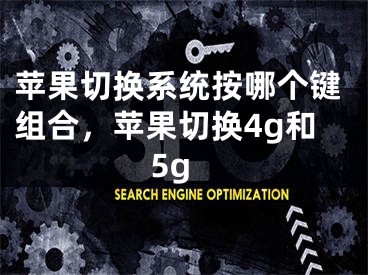 苹果切换系统按哪个键组合，苹果切换4g和5g

SEO

SEARCH ENGINE OPTIMIZATION